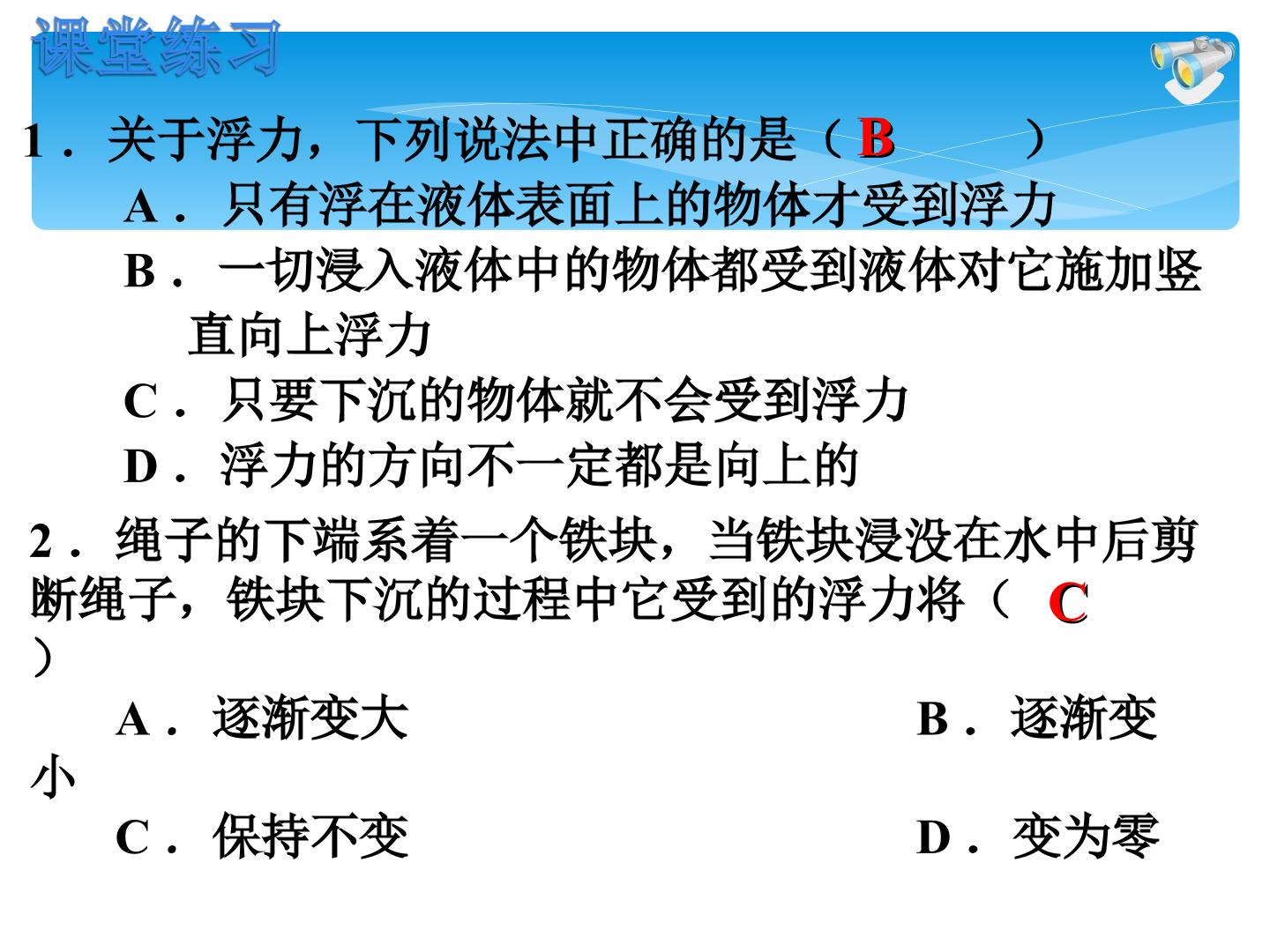 课堂练习

1．关于浮力，下列说法中正确的是（B ）

A．只有浮在液体表面上的物体才受到浮力

B．一切浸入液体中的物体都受到液体对它施加竖直向上浮力

C．只要下沉的物体就不会受到浮力

D．浮力的方向不一定都是向上的

2．绳子的下端系着一个铁块，当铁块浸没在水中后剪断绳子，铁块下沉的过程中它受到的浮力将（ C ）

A．逐渐变大 B．逐渐变小

C．保持不变 D．变为零